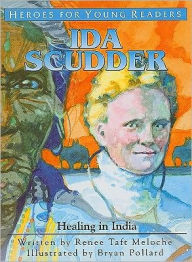 HEROES FOR YOUNG READERS

IDA SCUDDER

Healing in India

Written by Renee Taft Meloche
Illustrated by Bryan Pollard